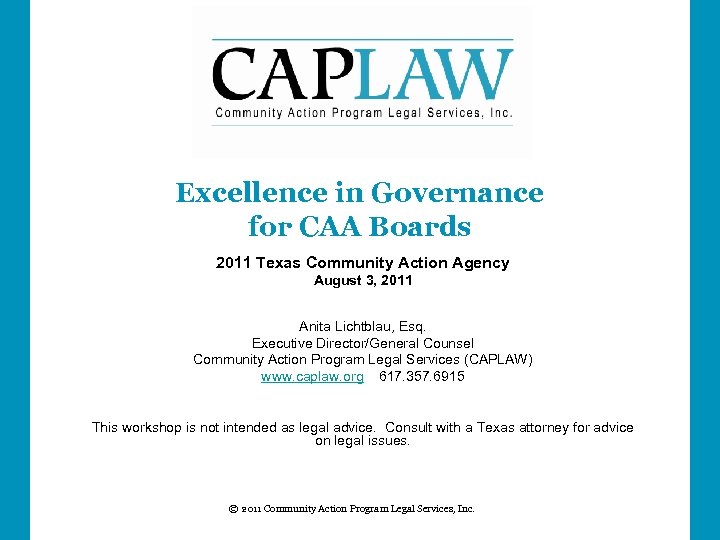 CAPLAW
Community Action Program Legal Services, Inc.

Excellence in Governance for CAA Boards

2011 Texas Community Action Agency
August 3, 2011

Anita Lichtblau, Esq.
Executive Director/General Counsel
Community Action Program Legal Services (CAPLAW)
www.caplaw.org 617.357.6915

This workshop is not intended as legal advice. Consult with a Texas attorney for advice on legal issues.

© 2011 Community Action Program Legal Services, Inc.